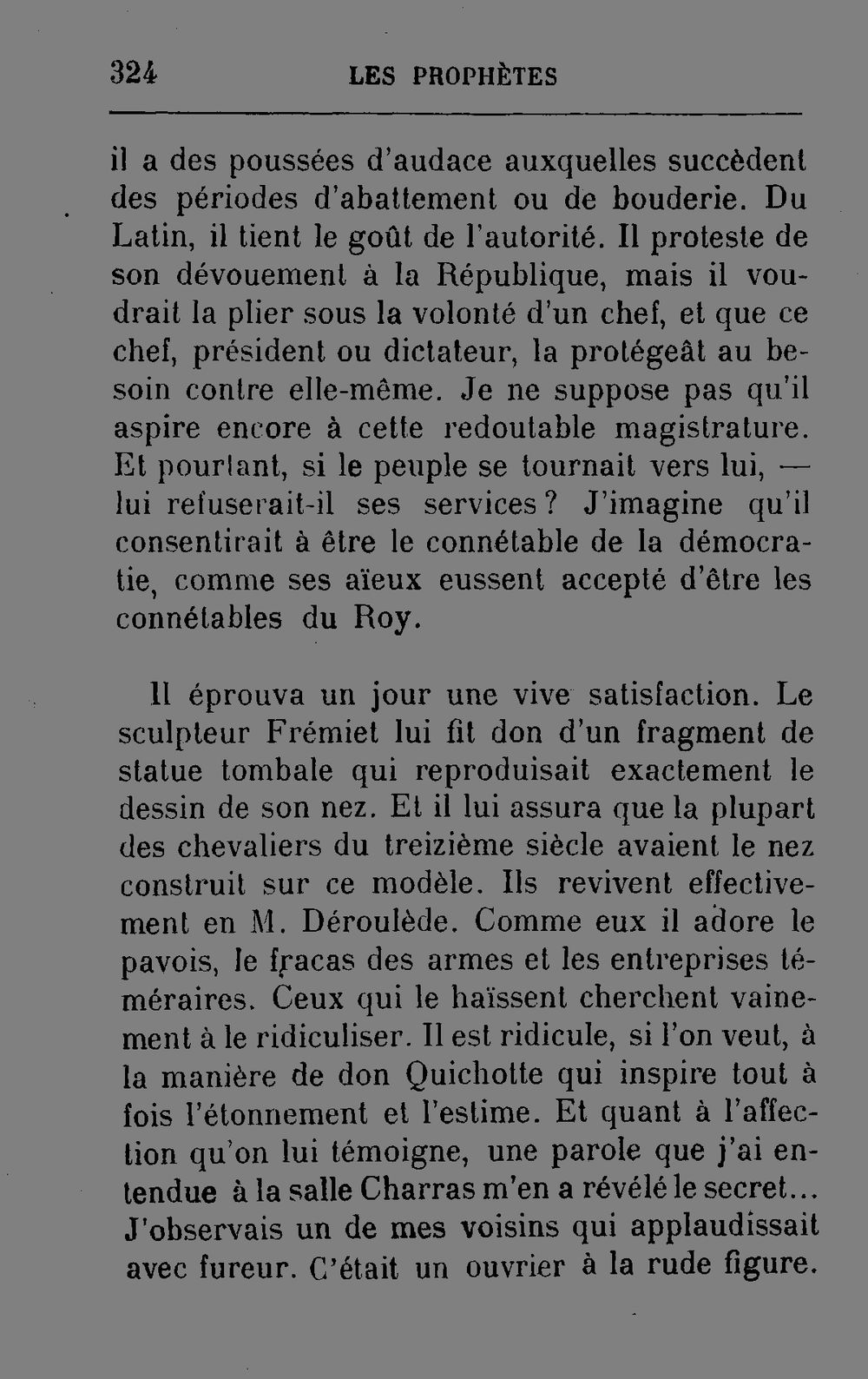 324 LES PROPHÈTES

il a des poussées d'audace auxquelles succèdent des périodes d'abattement ou de bouderie. Du Latin, il tient le goût de l'autorité. Il proteste de son dévouement à la République, mais il voudrait la plier sous la volonté d'un chef, et que ce chef, président ou dictateur, la protégeât au besoin contre elle-même. Je ne suppose pas qu'il aspire encore à cette redoutable magistrature. Et pourtant, si le peuple se tournait vers lui, — lui refuserait-il ses services? J'imagine qu'il consentirait à être le connétable de la démocratie, comme ses aïeux eussent accepté d'être les connétables du Roy.

Il éprouva un jour une vive satisfaction. Le sculpteur Frémiet lui fit don d'un fragment de statue tombale qui reproduisait exactement le dessin de son nez. Et il lui assura que la plupart des chevaliers du treizième siècle avaient le nez construit sur ce modèle. Ils revivent effectivement en M. Déroulède. Comme eux il adore le pavois, le fracas des armes et les entreprises téméraires. Ceux qui le haïssent cherchent vainement à le ridiculiser. Il est ridicule, si l'on veut, à la manière de don Quichotte qui inspire tout à fois l'étonnement et l'estime. Et quant à l'affection qu'on lui témoigne, une parole que j'ai entendue à la salle Charras m'en a révélé le secret... J'observais un de mes voisins qui applaudissait avec fureur. C'était un ouvrier à la rude figure.